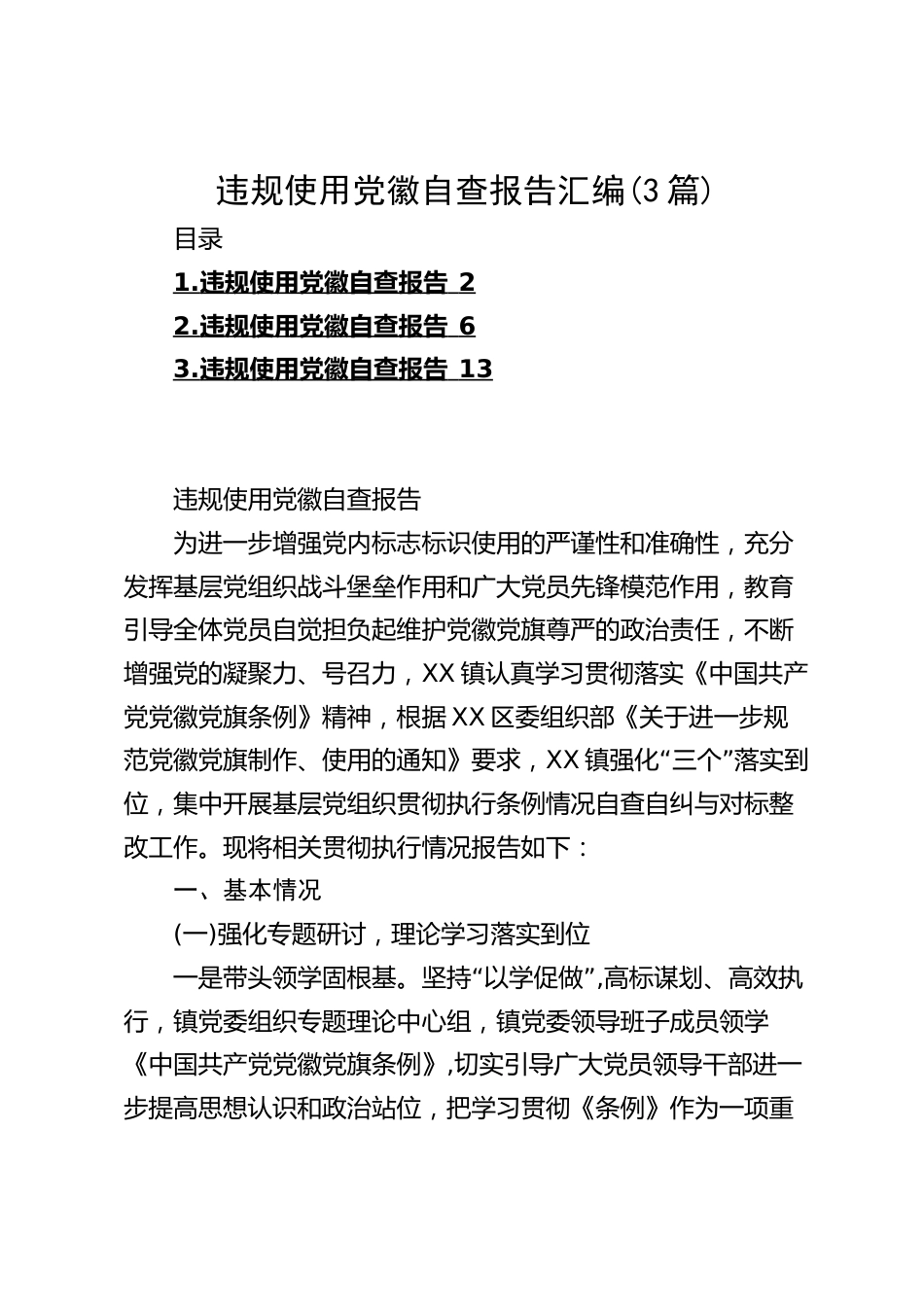 违规使用党徽自查报告汇编(3篇)

目录

1.违规使用党徽自查报告 2

2.违规使用党徽自查报告 6

3.违规使用党徽自查报告 13

违规使用党徽自查报告

为进一步增强党内标志标识使用的严谨性和准确性，充分发挥基层党组织战斗堡垒作用和广大党员先锋模范作用，教育引导全体党员自觉担负起维护党徽党旗尊严的政治责任，不断增强党的凝聚力、号召力，XX镇认真学习贯彻落实《中国共产党党徽党旗条例》精神，根据XX区委组织部《关于进一步规范党徽党旗制作、使用的通知》要求，XX镇强化“三个”落实到位，集中开展基层党组织贯彻执行条例情况自查自纠与对标整改工作。现将相关贯彻执行情况报告如下：

一、基本情况

(一)强化专题研讨，理论学习落实到位

一是带头领学固根基。坚持“以学促做”,高标谋划、高效执行，镇党委组织专题理论中心组，镇党委领导班子成员领学《中国共产党党徽党旗条例》,切实引导广大党员领导干部进一步提高思想认识和政治站位，把学习贯彻《条例》作为一项重